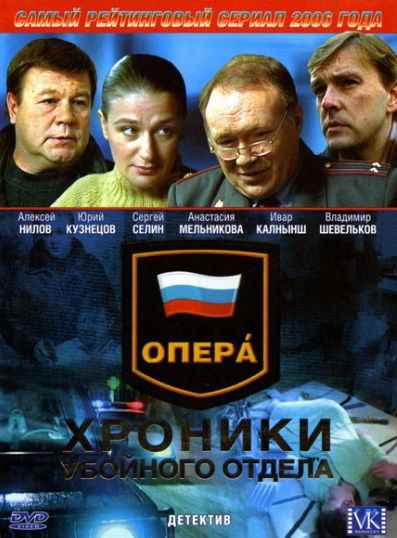 САМЫЙ РЕЙТИНГОВЫЙ СЕРИАЛ 2006 ГОДА

Алексей НИЛОВ
Юрий КУЗНЕЦОВ
Сергей СЕЛИН
Анастасия МЕЛЬНИКОВА
Ивар КАЛНЫНШ
Владимир ШЕВЕЛЬКОВ

ОПЕРА́

ХРОНИКИ
УБОЙНОГО ОТДЕЛА

DVD VIDEO

ДЕТЕКТИВ

VK